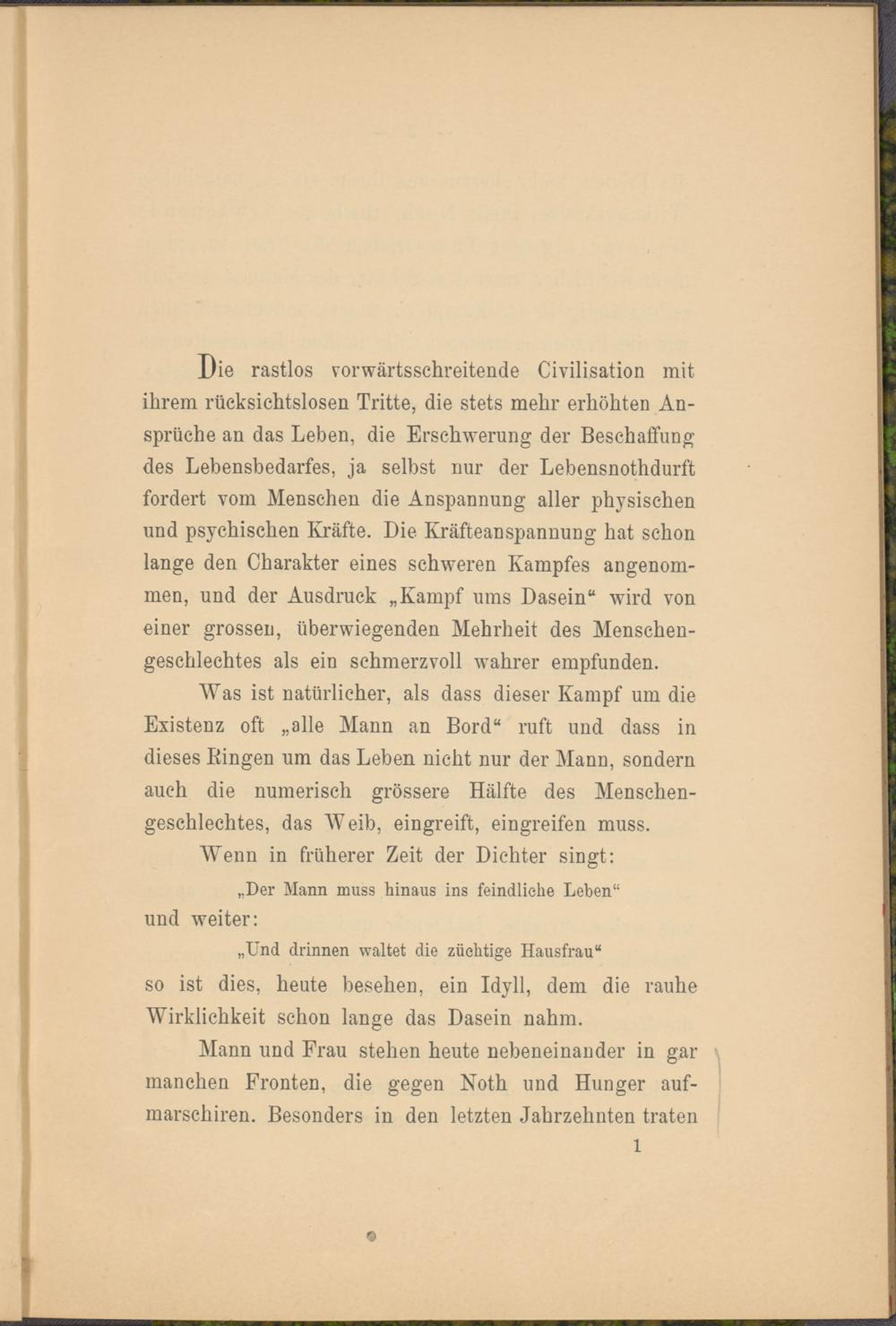 Die rastlos vorwärtsschreitende Civilisation mit ihrem rücksichtslosen Tritte, die stets mehr erhöhten Ansprüche an das Leben, die Erschwerung der Beschaffung des Lebensbedarfes, ja selbst nur der Lebensnothdurft fordert vom Menschen die Anspannung aller physischen und psychischen Kräfte. Die Kräfteanspannung hat schon lange den Charakter eines schweren Kampfes angenommen, und der Ausdruck „Kampf ums Dasein“ wird von einer grossen, überwiegenden Mehrheit des Menschengeschlechtes als ein schmerzvoll wahrer empfunden.

Was ist natürlicher, als dass dieser Kampf um die Existenz oft „alle Mann an Bord“ ruft und dass in dieses Ringen um das Leben nicht nur der Mann, sondern auch die numerisch grössere Hälfte des Menschengeschlechtes, das Weib, eingreift, eingreifen muss.

Wenn in früherer Zeit der Dichter singt:

„Der Mann muss hinaus ins feindliche Leben“

und weiter:

„Und drinnen waltet die züchtige Hausfrau“

so ist dies, heute besehen, ein Idyll, dem die rauhe Wirklichkeit schon lange das Dasein nahm.

Mann und Frau stehen heute nebeneinander in gar manchen Fronten, die gegen Noth und Hunger aufmarschiren. Besonders in den letzten Jahrzehnten traten

1